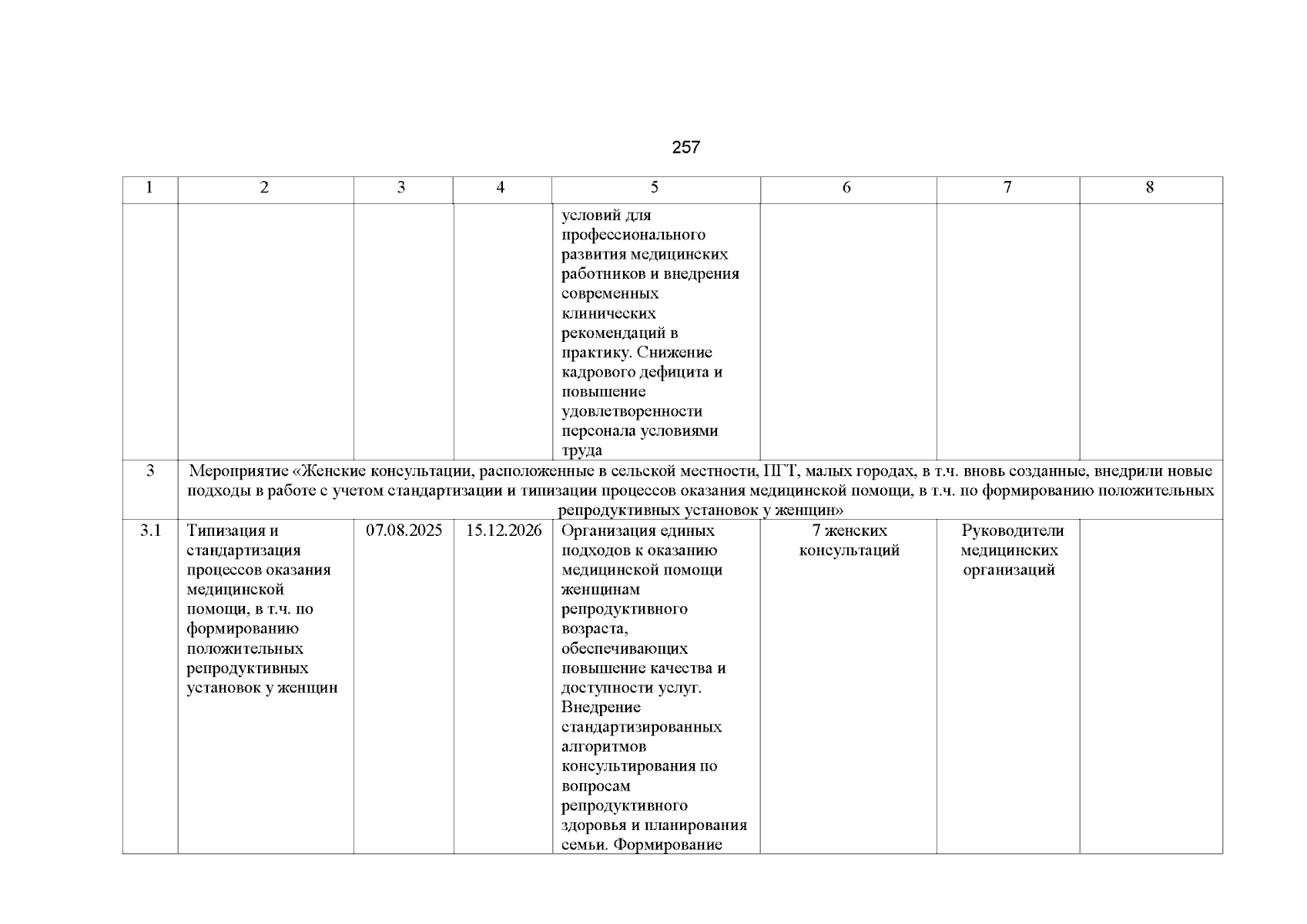 257

| 1 | 2 | 3 | 4 | 5 | 6 | 7 | 8 |
|---|---|---|---|---|---|---|---|
| | | | | условий для профессионального развития медицинских работников и внедрения современных клинических рекомендаций в практику. Снижение кадрового дефицита и повышение удовлетворенности персонала условиями труда | | | |
| 3 | Мероприятие «Женские консультации, расположенные в сельской местности, ПГТ, малых городах, в т.ч. вновь созданные, внедрили новые подходы в работе с учетом стандартизации и типизации процессов оказания медицинской помощи, в т.ч. по формированию положительных репродуктивных установок у женщин» | | | | | | |
| 3.1 | Типизация и стандартизация процессов оказания медицинской помощи, в т.ч. по формированию положительных репродуктивных установок у женщин | 07.08.2025 | 15.12.2026 | Организация единых подходов к оказанию медицинской помощи женщинам репродуктивного возраста, обеспечивающих повышение качества и доступности услуг. Внедрение стандартизированных алгоритмов консультирования по вопросам репродуктивного здоровья и планирования семьи. Формирование | 7 женских консультаций | Руководители медицинских организаций | |